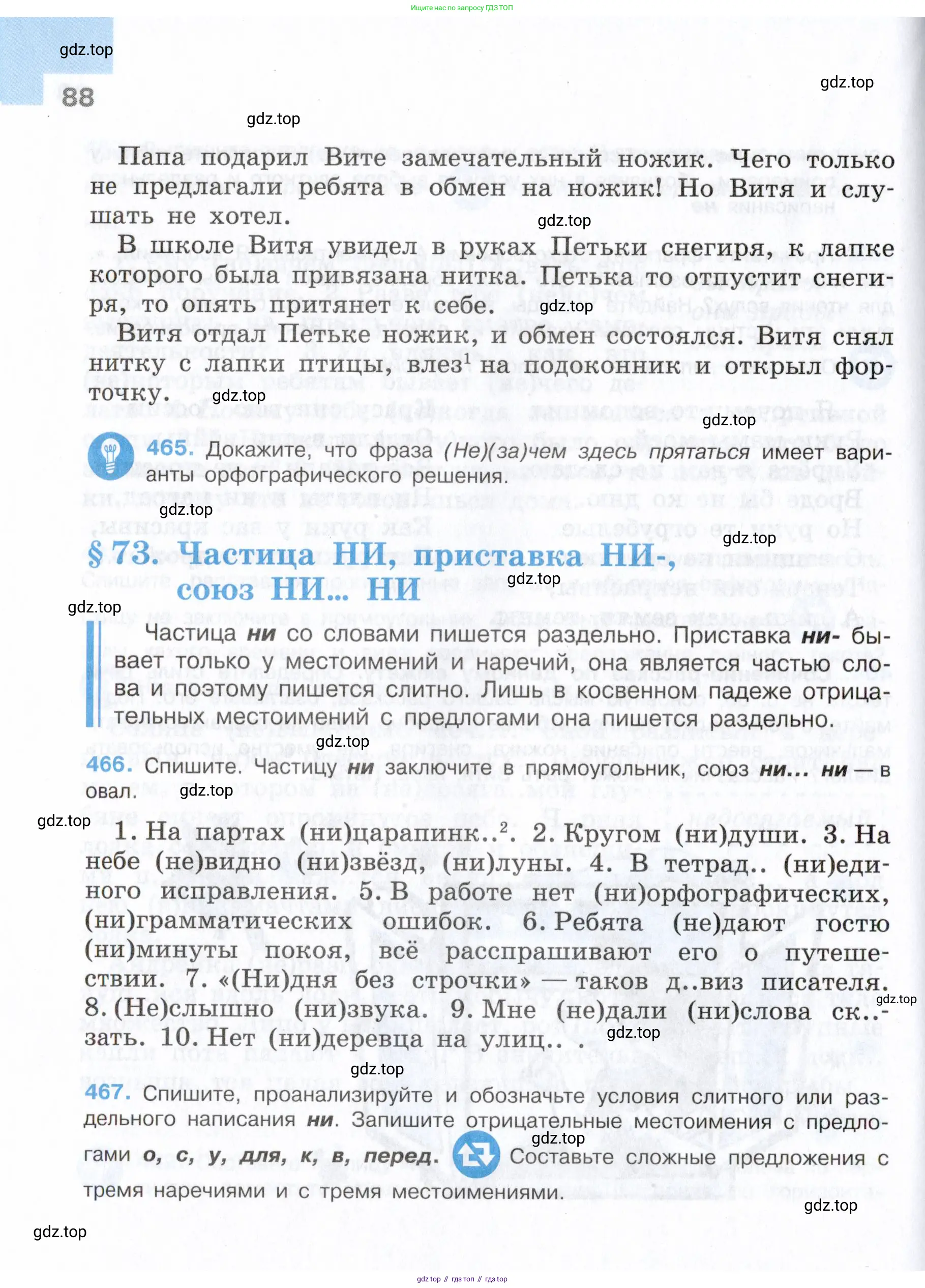 Ищите нас по запросу ГДЗ ТОП

gdz.top

88

gdz.top

gdz.top

Папа подарил Вите замечательный ножик. Чего только не предлагали ребята в обмен на ножик! Но Витя и слушать не хотел.

gdz.top

В школе Витя увидел в руках Петьки снегиря, к лапке которого была привязана нитка. Петька то отпустит снегиря, то опять притянет к себе.

gdz.top

Витя отдал Петьке ножик, и обмен состоялся. Витя снял нитку с лапки птицы, влез$^1$ на подоконник и открыл форточку.

gdz.top

gdz.top

465. Докажите, что фраза (Не)(за)чем здесь прятаться имеет варианты орфографического решения.

gdz.top

gdz.top

§ 73. Частица НИ, приставка НИ-, союз НИ... НИ

gdz.top

gdz.top

Частица ни со словами пишется раздельно. Приставка ни- бывает только у местоимений и наречий, она является частью слова и поэтому пишется слитно. Лишь в косвенном падеже отрицательных местоимений с предлогами она пишется раздельно.

gdz.top

466. Спишите. Частицу ни заключите в прямоугольник, союз ни... ни — в овал.

gdz.top

gdz.top

1. На партах (ни)царапинк..$^2$. 2. Кругом (ни)души. 3. На небе (не)видно (ни)звёзд, (ни)луны. 4. В тетрад.. (ни)единого исправления. 5. В работе нет (ни)орфографических, (ни)грамматических ошибок. 6. Ребята (не)дают гостю (ни)минуты покоя, всё расспрашивают его о путешествии. 7. «(Ни)дня без строчки» — таков д..виз писателя. 8. (Не)слышно (ни)звука. 9. Мне (не)дали (ни)слова ск..зать. 10. Нет (ни)деревца на улиц.. .

gdz.top

gdz.top

gdz.top

467. Спишите, проанализируйте и обозначьте условия слитного или раздельного написания ни. Запишите отрицательные местоимения с предлогами о, с, у, для, к, в, перед. Составьте сложные предложения с тремя наречиями и с тремя местоимениями.

gdz.top

gdz.top

gdz.top

gdz top // гдз топ // гдз top